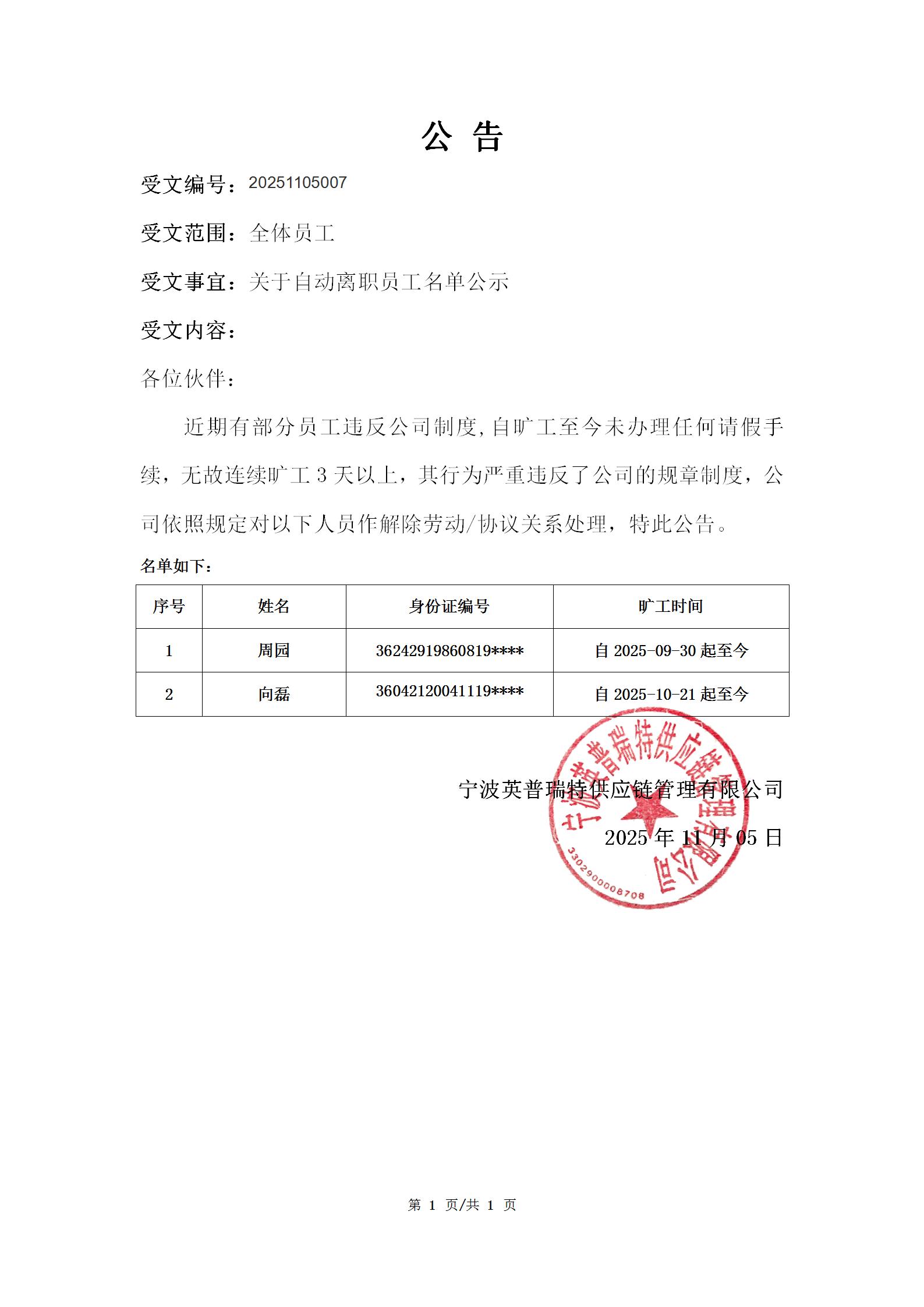 公 告

受文编号：20251105007

受文范围：全体员工

受文事宜：关于自动离职员工名单公示

受文内容：

各位伙伴：

近期有部分员工违反公司制度，自旷工至今未办理任何请假手续，无故连续旷工 3 天以上，其行为严重违反了公司的规章制度，公司依照规定对以下人员作解除劳动/协议关系处理，特此公告。

名单如下：

| 序号 | 姓名 | 身份证编号 | 旷工时间 |
|---|---|---|---|
| 1 | 周园 | 36242919860819**** | 自 2025-09-30 起至今 |
| 2 | 向磊 | 36042120041119**** | 自 2025-10-21 起至今 |

宁波英普瑞特供应链管理有限公司

2025 年 11 月 05 日

宁波英普瑞特供应链管理有限公司

3302900008708

第 1 页/共 1 页